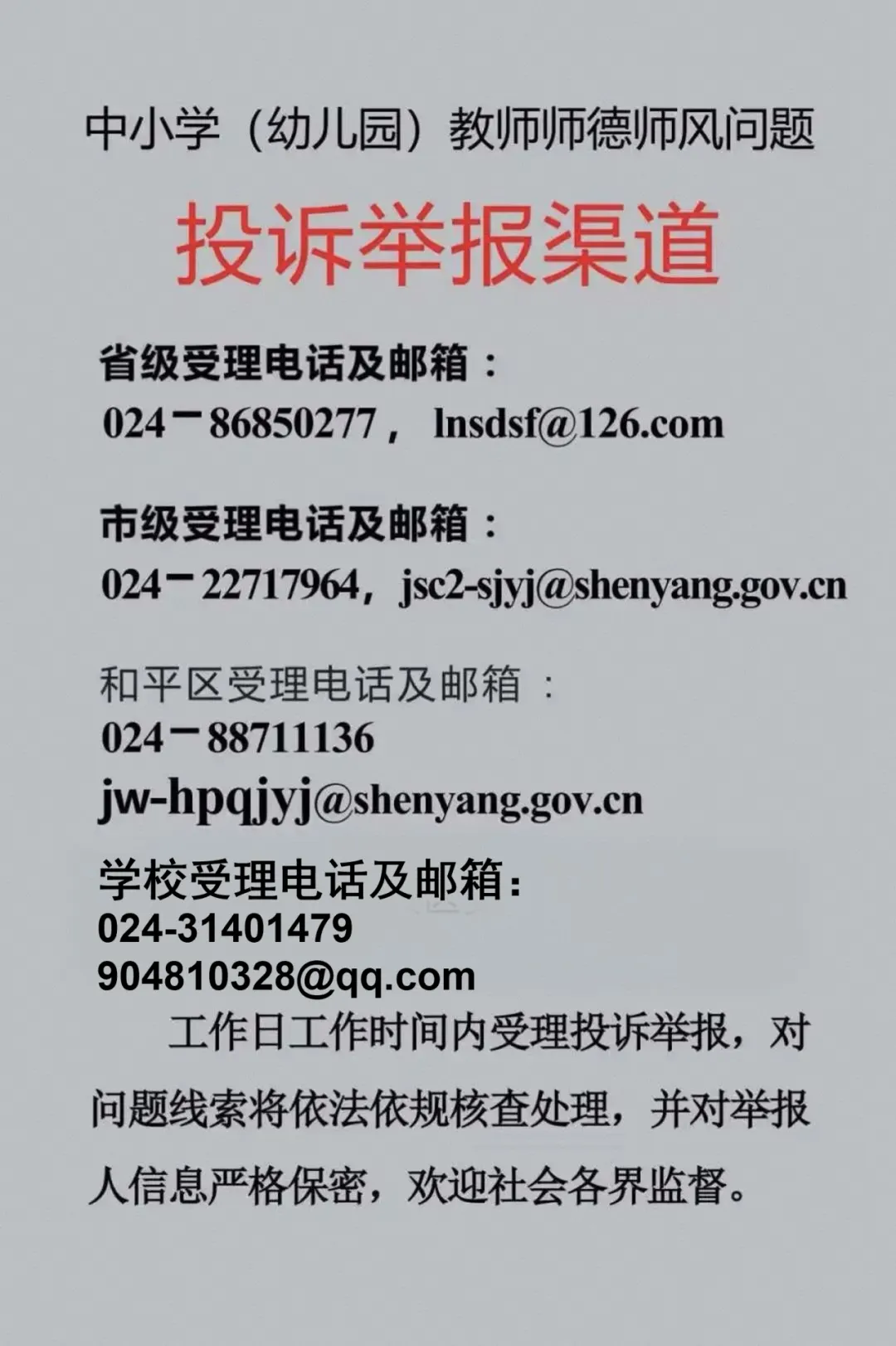 中小学（幼儿园）教师师德师风问题

投诉举报渠道

省级受理电话及邮箱：
024－86850277， lnsdsf@126.com

市级受理电话及邮箱：
024－22717964，jsc2-sjyj@shenyang.gov.cn

和平区受理电话及邮箱：
024－88711136
jw-hpqjyj@shenyang.gov.cn

学校受理电话及邮箱：
024-31401479
904810328@qq.com

工作日工作时间内受理投诉举报，对问题线索将依法依规核查处理，并对举报人信息严格保密，欢迎社会各界监督。